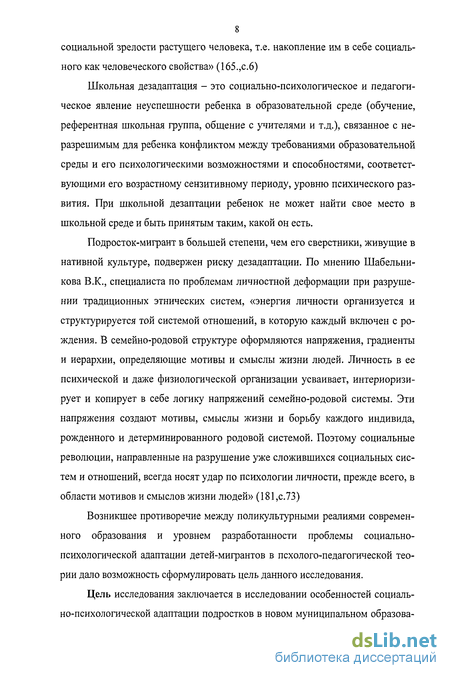 8

социальной зрелости растущего человека, т.е. накопление им в себе социального как человеческого свойства» (165.,с.6)

Школьная дезадаптация – это социально-психологическое и педагогическое явление неуспешности ребенка в образовательной среде (обучение, референтная школьная группа, общение с учителями и т.д.), связанное с неразрешимым для ребенка конфликтом между требованиями образовательной среды и его психологическими возможностями и способностями, соответствующими его возрастному сензитивному периоду, уровню психического развития. При школьной дезаптации ребенок не может найти свое место в школьной среде и быть принятым таким, какой он есть.

Подросток-мигрант в большей степени, чем его сверстники, живущие в нативной культуре, подвержен риску дезадаптации. По мнению Шабельникова В.К., специалиста по проблемам личностной деформации при разрушении традиционных этнических систем, «энергия личности организуется и структурируется той системой отношений, в которую каждый включен с рождения. В семейно-родовой структуре оформляются напряжения, градиенты и иерархии, определяющие мотивы и смыслы жизни людей. Личность в ее психической и даже физиологической организации усваивает, интериоризирует и копирует в себе логику напряжений семейно-родовой системы. Эти напряжения создают мотивы, смыслы жизни и борьбу каждого индивида, рожденного и детерминированного родовой системой. Поэтому социальные революции, направленные на разрушение уже сложившихся социальных систем и отношений, всегда носят удар по психологии личности, прежде всего, в области мотивов и смыслов жизни людей» (181,с.73)

Возникшее противоречие между поликультурными реалиями современного образования и уровнем разработанности проблемы социально-психологической адаптации детей-мигрантов в псхолого-педагогической теории дало возможность сформулировать цель данного исследования.

Цель исследования заключается в исследовании особенностей социально-психологической адаптации подростков в новом муниципальном образова-

dsLib.net
библиотека диссертаций